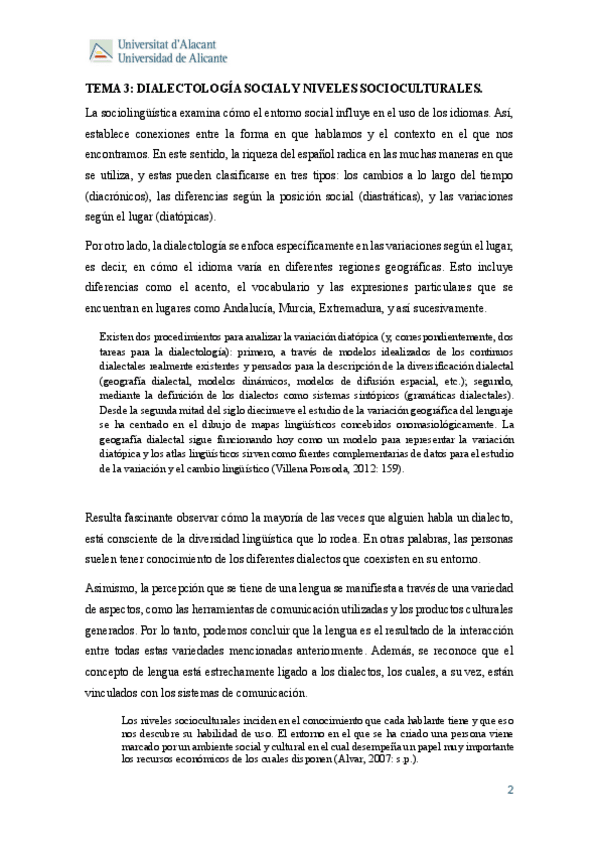 Universitat d'Alacant
Universidad de Alicante

TEMA 3: DIALECTOLOGÍA SOCIAL Y NIVELES SOCIOCULTURALES.

La sociolingüística examina cómo el entorno social influye en el uso de los idiomas. Así, establece conexiones entre la forma en que hablamos y el contexto en el que nos encontramos. En este sentido, la riqueza del español radica en las muchas maneras en que se utiliza, y estas pueden clasificarse en tres tipos: los cambios a lo largo del tiempo (diacrónicos), las diferencias según la posición social (diastráticas), y las variaciones según el lugar (diatópicas).

Por otro lado, la dialectología se enfoca específicamente en las variaciones según el lugar, es decir, en cómo el idioma varía en diferentes regiones geográficas. Esto incluye diferencias como el acento, el vocabulario y las expresiones particulares que se encuentran en lugares como Andalucía, Murcia, Extremadura, y así sucesivamente.

Existen dos procedimientos para analizar la variación diatópica (y, correspondientemente, dos tareas para la dialectología): primero, a través de modelos idealizados de los continuos dialectales realmente existentes y pensados para la descripción de la diversificación dialectal (geografía dialectal, modelos dinámicos, modelos de difusión espacial, etc.); segundo, mediante la definición de los dialectos como sistemas sintópicos (gramáticas dialectales). Desde la segunda mitad del siglo diecinueve el estudio de la variación geográfica del lenguaje se ha centrado en el dibujo de mapas lingüísticos concebidos onomasiológicamente. La geografía dialectal sigue funcionando hoy como un modelo para representar la variación diatópica y los atlas lingüísticos sirven como fuentes complementarias de datos para el estudio de la variación y el cambio lingüístico (Villena Ponsoda, 2012: 159).

Resulta fascinante observar cómo la mayoría de las veces que alguien habla un dialecto, está consciente de la diversidad lingüística que lo rodea. En otras palabras, las personas suelen tener conocimiento de los diferentes dialectos que coexisten en su entorno.

Asimismo, la percepción que se tiene de una lengua se manifiesta a través de una variedad de aspectos, como las herramientas de comunicación utilizadas y los productos culturales generados. Por lo tanto, podemos concluir que la lengua es el resultado de la interacción entre todas estas variedades mencionadas anteriormente. Además, se reconoce que el concepto de lengua está estrechamente ligado a los dialectos, los cuales, a su vez, están vinculados con los sistemas de comunicación.

Los niveles socioculturales inciden en el conocimiento que cada hablante tiene y que eso nos descubre su habilidad de uso. El entorno en el que se ha criado una persona viene marcado por un ambiente social y cultural en el cual desempeña un papel muy importante los recursos económicos de los cuales disponen (Alvar, 2007: s.p.).

2